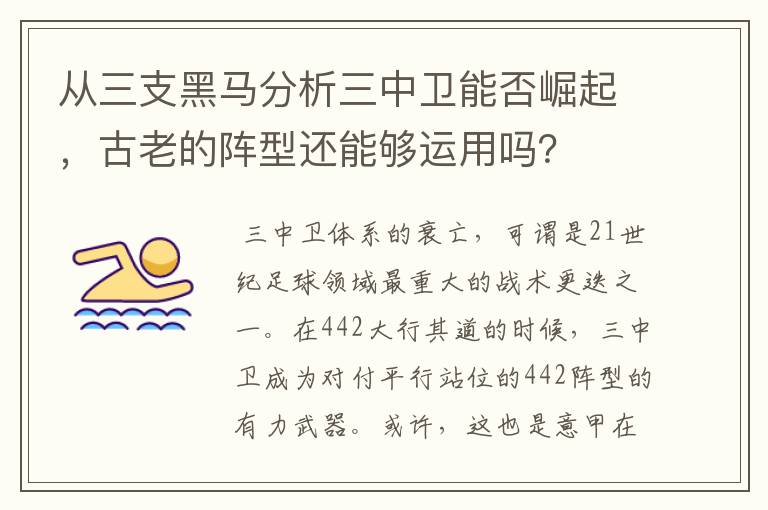 从三支黑马分析三中卫能否崛起，古老的阵型还能够运用吗？

三中卫体系的衰亡，可谓是21世纪足球领域最重大的战术更迭之一。在442大行其道的时候，三中卫成为对付平行站位的442阵型的有力武器。或许，这也是意甲在